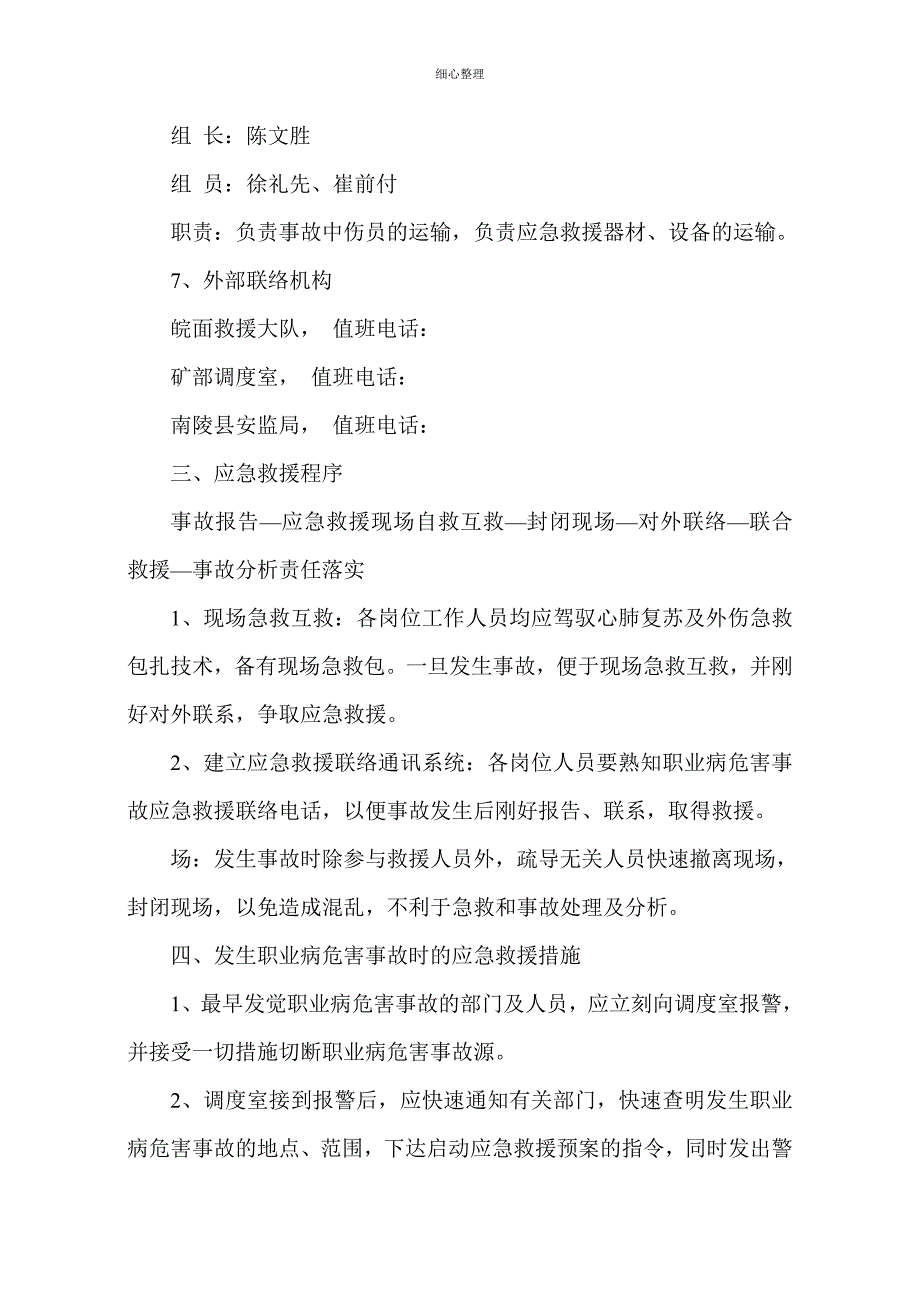 细心整理

组 长：陈文胜

组 员：徐礼先、崔前付

职责：负责事故中伤员的运输，负责应急救援器材、设备的运输。

7、外部联络机构

皖面救援大队， 值班电话：

矿部调度室， 值班电话：

南陵县安监局， 值班电话：

三、应急救援程序

事故报告—应急救援现场自救互救—封闭现场—对外联络—联合救援—事故分析责任落实

1、现场急救互救：各岗位工作人员均应驾驭心肺复苏及外伤急救包扎技术，备有现场急救包。一旦发生事故，便于现场急救互救，并刚好对外联系，争取应急救援。

2、建立应急救援联络通讯系统：各岗位人员要熟知职业病危害事故应急救援联络电话，以便事故发生后刚好报告、联系，取得救援。

场：发生事故时除参与救援人员外，疏导无关人员快速撤离现场，封闭现场，以免造成混乱，不利于急救和事故处理及分析。

四、发生职业病危害事故时的应急救援措施

1、最早发觉职业病危害事故的部门及人员，应立刻向调度室报警，并接受一切措施切断职业病危害事故源。

2、调度室接到报警后，应快速通知有关部门，快速查明发生职业病危害事故的地点、范围，下达启动应急救援预案的指令，同时发出警